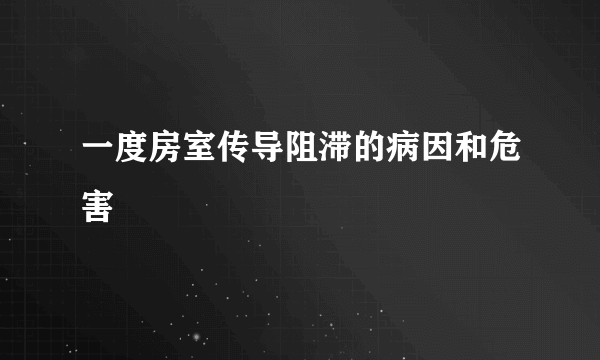 一度房室传导阻滞的病因和危害